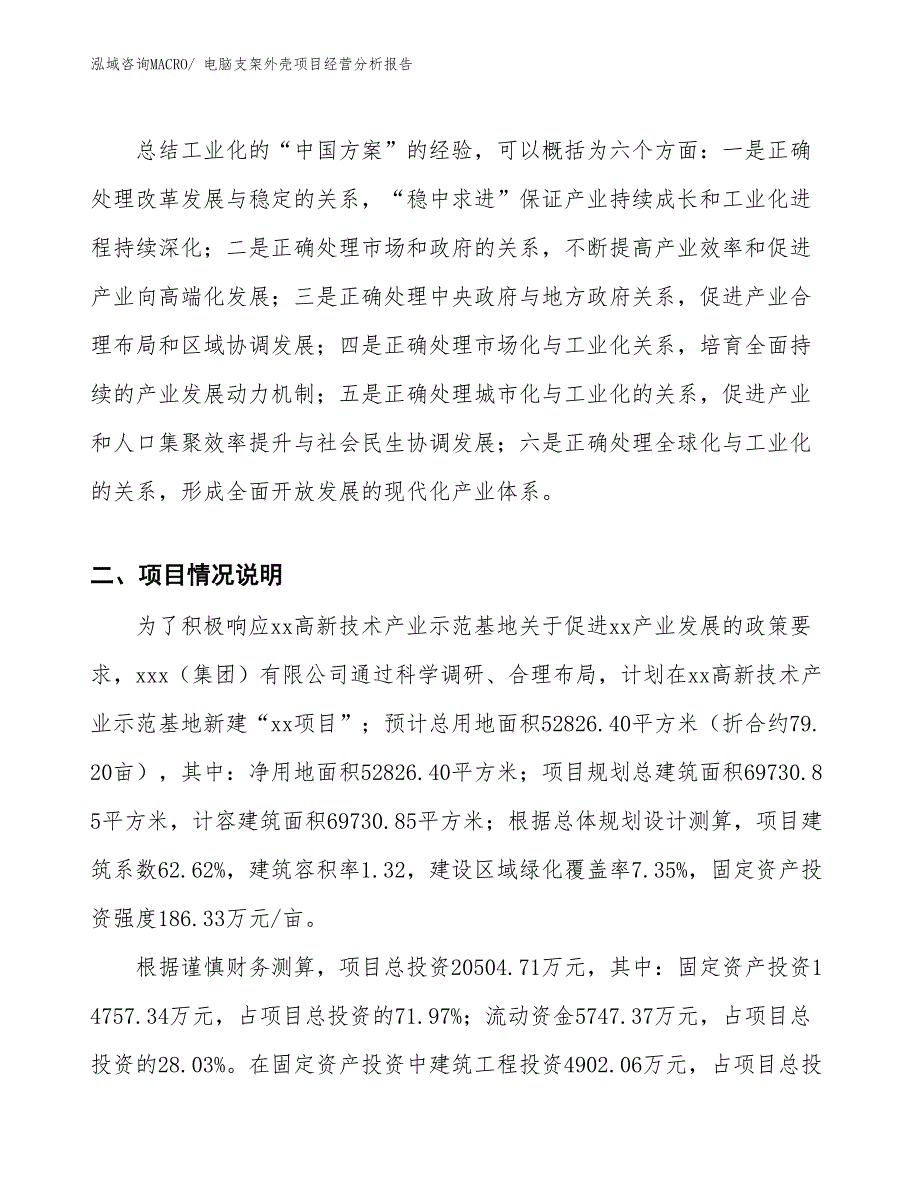 泓域咨询MACRO/ 电脑支架外壳项目经营分析报告

总结工业化的“中国方案”的经验，可以概括为六个方面：一是正确处理改革发展与稳定的关系，“稳中求进”保证产业持续成长和工业化进程持续深化；二是正确处理市场和政府的关系，不断提高产业效率和促进产业向高端化发展；三是正确处理中央政府与地方政府关系，促进产业合理布局和区域协调发展；四是正确处理市场化与工业化关系，培育全面持续的产业发展动力机制；五是正确处理城市化与工业化的关系，促进产业和人口集聚效率提升与社会民生协调发展；六是正确处理全球化与工业化的关系，形成全面开放发展的现代化产业体系。

二、项目情况说明

为了积极响应xx高新技术产业示范基地关于促进xx产业发展的政策要求，xxx（集团）有限公司通过科学调研、合理布局，计划在xx高新技术产业示范基地新建“xx项目”；预计总用地面积52826.40平方米（折合约79.20亩），其中：净用地面积52826.40平方米；项目规划总建筑面积69730.85平方米，计容建筑面积69730.85平方米；根据总体规划设计测算，项目建筑系数62.62%，建筑容积率1.32，建设区域绿化覆盖率7.35%，固定资产投资强度186.33万元/亩。

根据谨慎财务测算，项目总投资20504.71万元，其中：固定资产投资14757.34万元，占项目总投资的71.97%；流动资金5747.37万元，占项目总投资的28.03%。在固定资产投资中建筑工程投资4902.06万元，占项目总投